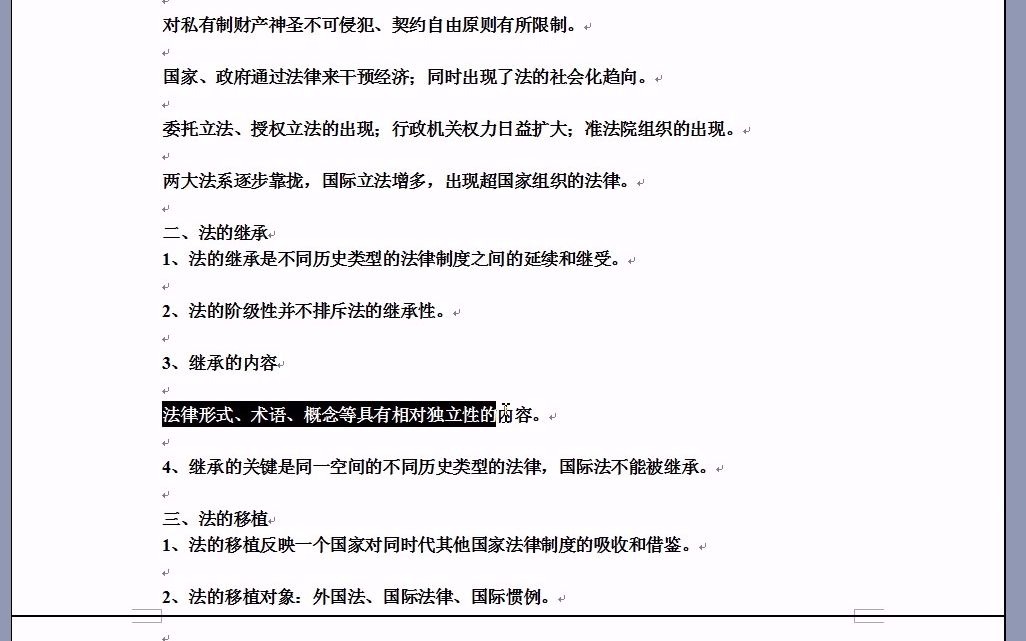 对私有制财产神圣不可侵犯、契约自由原则有所限制。

国家、政府通过法律来干预经济；同时出现了法的社会化趋向。

委托立法、授权立法的出现；行政机关权力日益扩大；准法院组织的出现。

两大法系逐步靠拢，国际立法增多，出现超国家组织的法律。

二、法的继承
1、法的继承是不同历史类型的法律制度之间的延续和继受。

2、法的阶级性并不排斥法的继承性。

3、继承的内容

法律形式、术语、概念等具有相对独立性的内容。

4、继承的关键是同一空间的不同历史类型的法律，国际法不能被继承。

三、法的移植
1、法的移植反映一个国家对同时代其他国家法律制度的吸收和借鉴。

2、法的移植对象：外国法、国际法律、国际惯例。